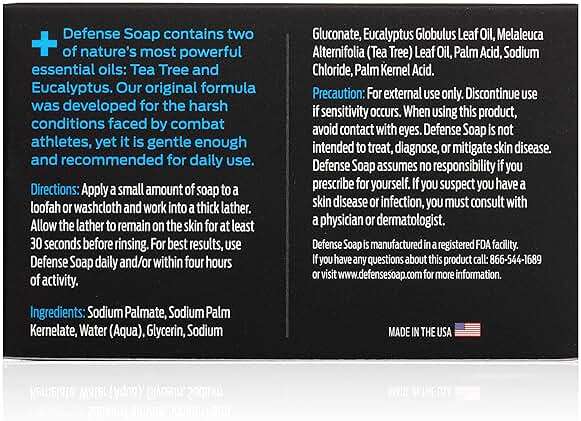 Defense Soap contains two of nature's most powerful essential oils: Tea Tree and Eucalyptus. Our original formula was developed for the harsh conditions faced by combat athletes, yet it is gentle enough and recommended for daily use.

Directions: Apply a small amount of soap to a loofah or washcloth and work into a thick lather. Allow the lather to remain on the skin for at least 30 seconds before rinsing. For best results, use Defense Soap daily and/or within four hours of activity.

Ingredients: Sodium Palmate, Sodium Palm Kernelate, Water (Aqua), Glycerin, Sodium Gluconate, Eucalyptus Globulus Leaf Oil, Melaleuca Alternifolia (Tea Tree) Leaf Oil, Palm Acid, Sodium Chloride, Palm Kernel Acid.

Precaution: For external use only. Discontinue use if sensitivity occurs. When using this product, avoid contact with eyes. Defense Soap is not intended to treat, diagnose, or mitigate skin disease. Defense Soap assumes no responsibility if you prescribe for yourself. If you suspect you have a skin disease or infection, you must consult with a physician or dermatologist.

Defense Soap is manufactured in a registered FDA facility. If you have any questions about this product call: 866-544-1689 or visit www.defensesoap.com for more information.

MADE IN THE USA